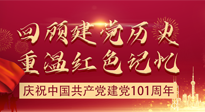 回顾建党历史
重温红色记忆
庆祝中国共产党建党101周年